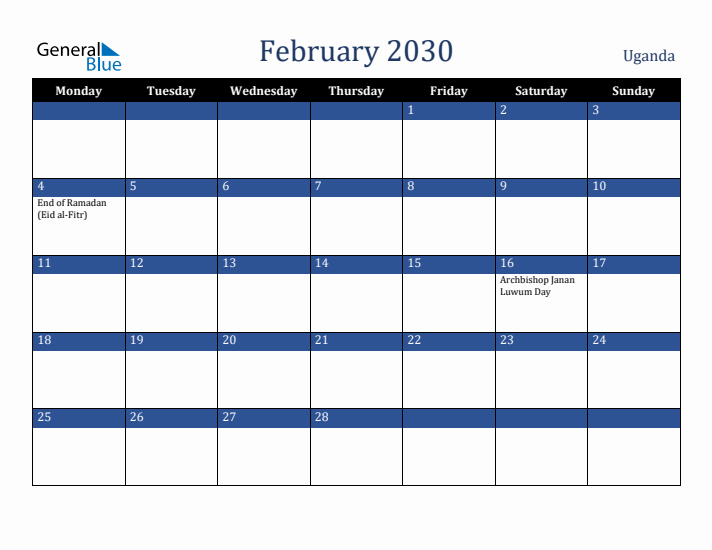 General Blue

February 2030

Uganda

| Monday | Tuesday | Wednesday | Thursday | Friday | Saturday | Sunday |
|---|---|---|---|---|---|---|
| | | | | 1 | 2 | 3 |
| 4 End of Ramadan (Eid al-Fitr) | 5 | 6 | 7 | 8 | 9 | 10 |
| 11 | 12 | 13 | 14 | 15 | 16 Archbishop Janan Luwum Day | 17 |
| 18 | 19 | 20 | 21 | 22 | 23 | 24 |
| 25 | 26 | 27 | 28 | | | |